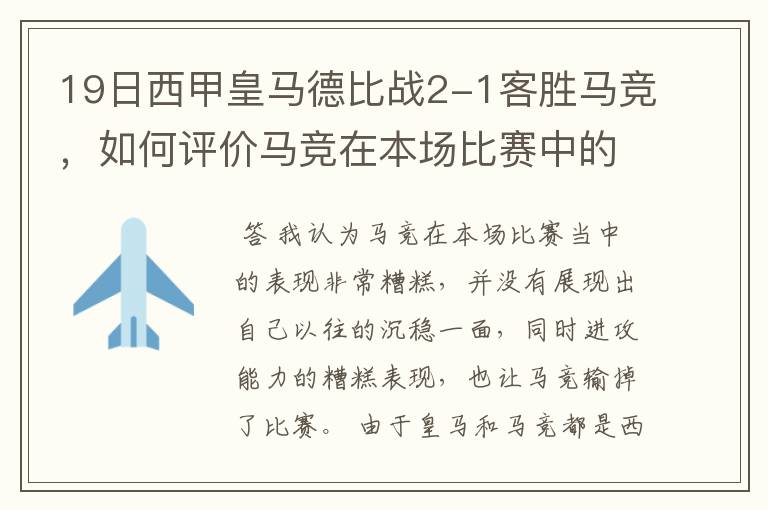 19日西甲皇马德比战2-1客胜马竞，如何评价马竞在本场比赛中的

答 我认为马竞在本场比赛当中的表现非常糟糕，并没有展现出自己以往的沉稳一面，同时进攻能力的糟糕表现，也让马竞输掉了比赛。 由于皇马和马竞都是西